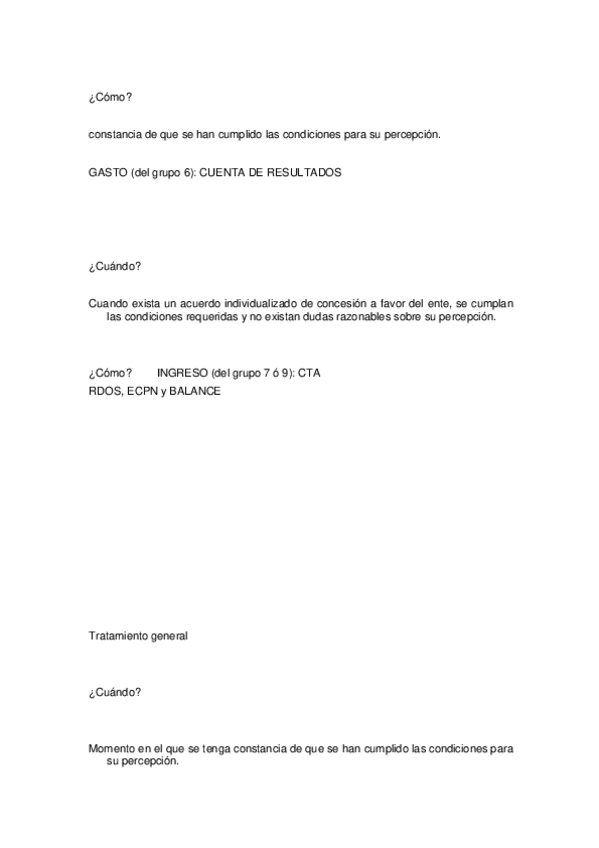 ¿Cómo?

constancia de que se han cumplido las condiciones para su percepción.

GASTO (del grupo 6): CUENTA DE RESULTADOS

¿Cuándo?

Cuando exista un acuerdo individualizado de concesión a favor del ente, se cumplan las condiciones requeridas y no existan dudas razonables sobre su percepción.

¿Cómo? INGRESO (del grupo 7 ó 9): CTA RDOS, ECPN y BALANCE

Tratamiento general

¿Cuándo?

Momento en el que se tenga constancia de que se han cumplido las condiciones para su percepción.